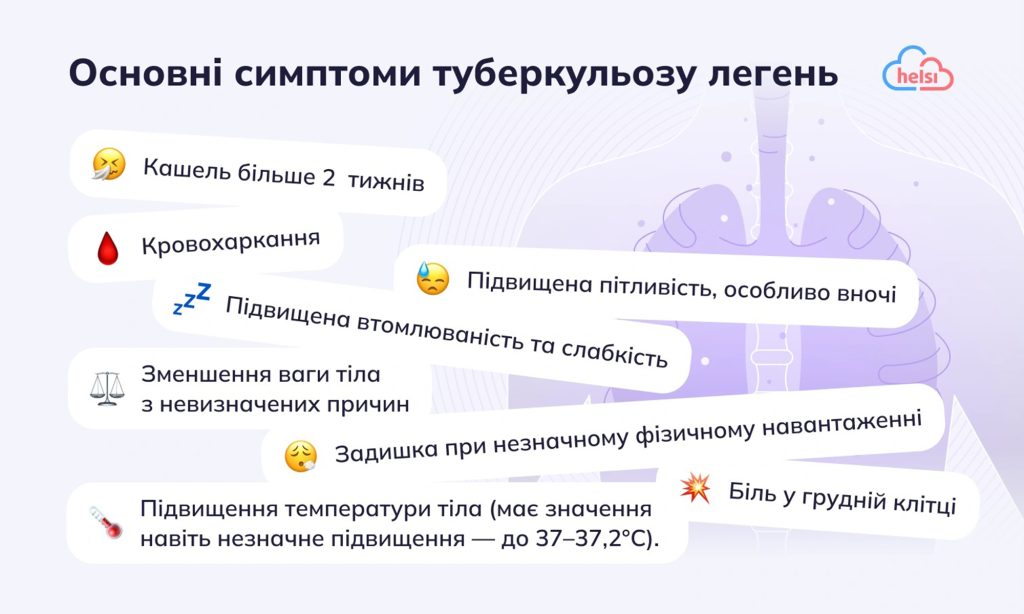 Основні симптоми туберкульозу легень

helsi

Кашель більше 2 тижнів

Кровохаркання

Підвищена пітливість, особливо вночі

Підвищена втомлюваність та слабкість

Зменшення ваги тіла з невизначених причин

Задишка при незначному фізичному навантаженні

Біль у грудній клітці

Підвищення температури тіла (має значення навіть незначне підвищення — до 37–37,2°C).